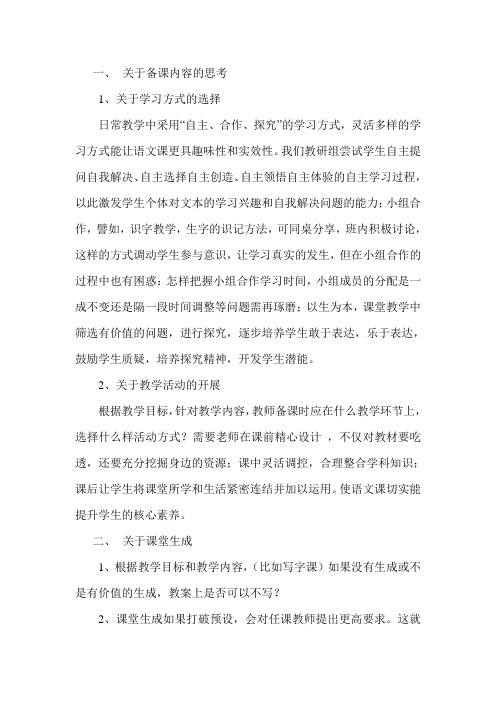 一、 关于备课内容的思考

1、关于学习方式的选择

日常教学中采用“自主、合作、探究”的学习方式，灵活多样的学习方式能让语文课更具趣味性和实效性。我们教研组尝试学生自主提问自我解决、自主选择自主创造、自主领悟自主体验的自主学习过程，以此激发学生个体对文本的学习兴趣和自我解决问题的能力；小组合作，譬如，识字教学，生字的识记方法，可同桌分享，班内积极讨论，这样的方式调动学生参与意识，让学习真实的发生，但在小组合作的过程中也有困惑：怎样把握小组合作学习时间，小组成员的分配是一成不变还是隔一段时间调整等问题需再琢磨；以生为本，课堂教学中筛选有价值的问题，进行探究，逐步培养学生敢于表达，乐于表达，鼓励学生质疑，培养探究精神，开发学生潜能。

2、关于教学活动的开展

根据教学目标，针对教学内容，教师备课时应在什么教学环节上，选择什么样活动方式？需要老师在课前精心设计 ，不仅对教材要吃透，还要充分挖掘身边的资源；课中灵活调控，合理整合学科知识；课后让学生将课堂所学和生活紧密连结并加以运用。使语文课切实能提升学生的核心素养。

二、 关于课堂生成

1、根据教学目标和教学内容，（比如写字课）如果没有生成或不是有价值的生成，教案上是否可以不写？

2、课堂生成如果打破预设，会对任课教师提出更高要求。这就